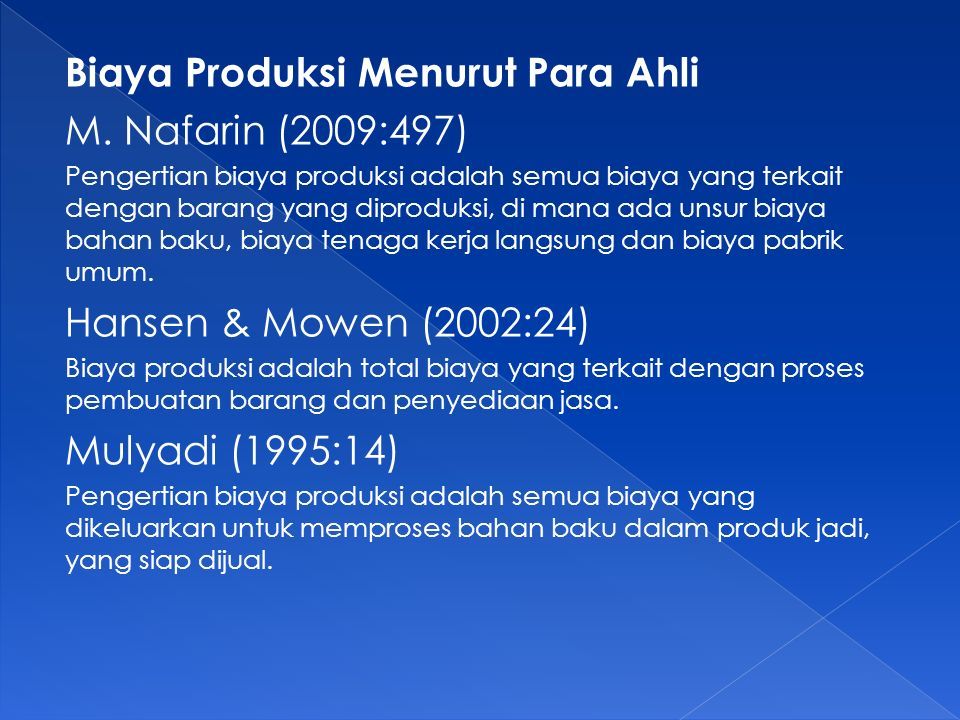 Biaya Produksi Menurut Para Ahli

M. Nafarin (2009:497)

Pengertian biaya produksi adalah semua biaya yang terkait dengan barang yang diproduksi, di mana ada unsur biaya bahan baku, biaya tenaga kerja langsung dan biaya pabrik umum.

Hansen & Mowen (2002:24)

Biaya produksi adalah total biaya yang terkait dengan proses pembuatan barang dan penyediaan jasa.

Mulyadi (1995:14)

Pengertian biaya produksi adalah semua biaya yang dikeluarkan untuk memproses bahan baku dalam produk jadi, yang siap dijual.